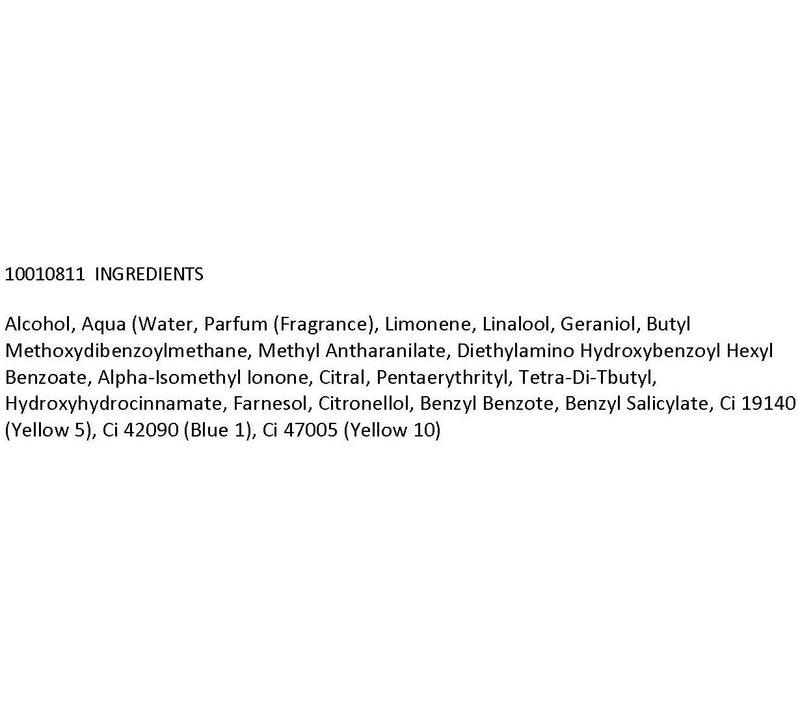 10010811 INGREDIENTS

Alcohol, Aqua (Water, Parfum (Fragrance), Limonene, Linalool, Geraniol, Butyl Methoxydibenzoylmethane, Methyl Antharanilate, Diethylamino Hydroxybenzoyl Hexyl Benzoate, Alpha-Isomethyl Ionone, Citral, Pentaerythrityl, Tetra-Di-Tbutyl, Hydroxyhydrocinnamate, Farnesol, Citronellol, Benzyl Benzote, Benzyl Salicylate, Ci 19140 (Yellow 5), Ci 42090 (Blue 1), Ci 47005 (Yellow 10)